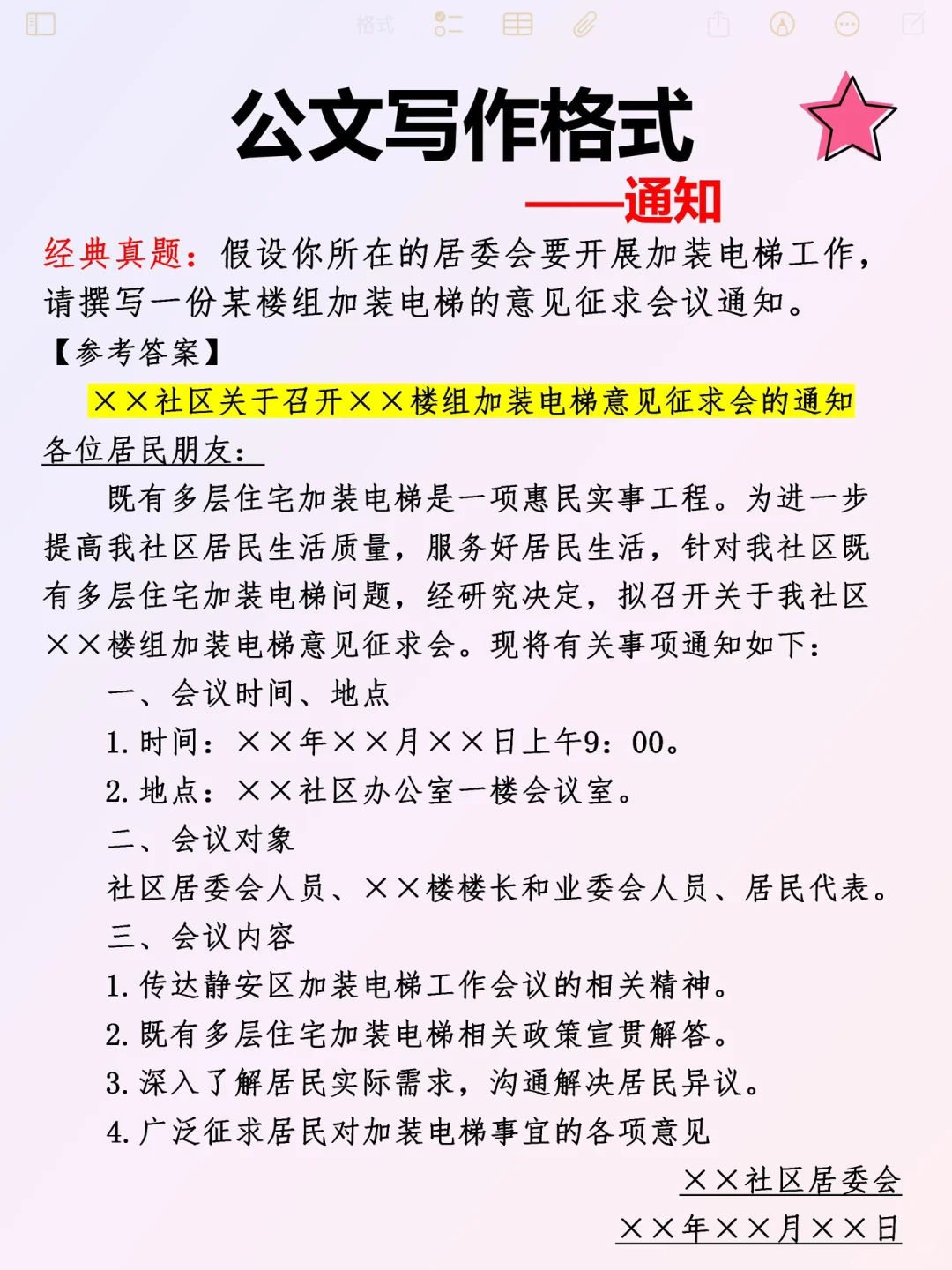 格式

公文写作格式

——通知

经典真题：假设你所在的居委会要开展加装电梯工作，请撰写一份某楼组加装电梯的意见征求会议通知。

【参考答案】

××社区关于召开××楼组加装电梯意见征求会的通知

各位居民朋友：

既有多层住宅加装电梯是一项惠民实事工程。为进一步提高我社区居民生活质量，服务好居民生活，针对我社区既有多层住宅加装电梯问题，经研究决定，拟召开关于我社区××楼组加装电梯意见征求会。现将有关事项通知如下：

一、会议时间、地点

1. 时间：××年××月××日上午9：00。

2. 地点：××社区办公室一楼会议室。

二、会议对象

社区居委会人员、××楼楼长和业委会人员、居民代表。

三、会议内容

1. 传达静安区加装电梯工作会议的相关精神。

2. 既有多层住宅加装电梯相关政策宣贯解答。

3. 深入了解居民实际需求，沟通解决居民异议。

4. 广泛征求居民对加装电梯事宜的各项意见

××社区居委会

××年××月××日